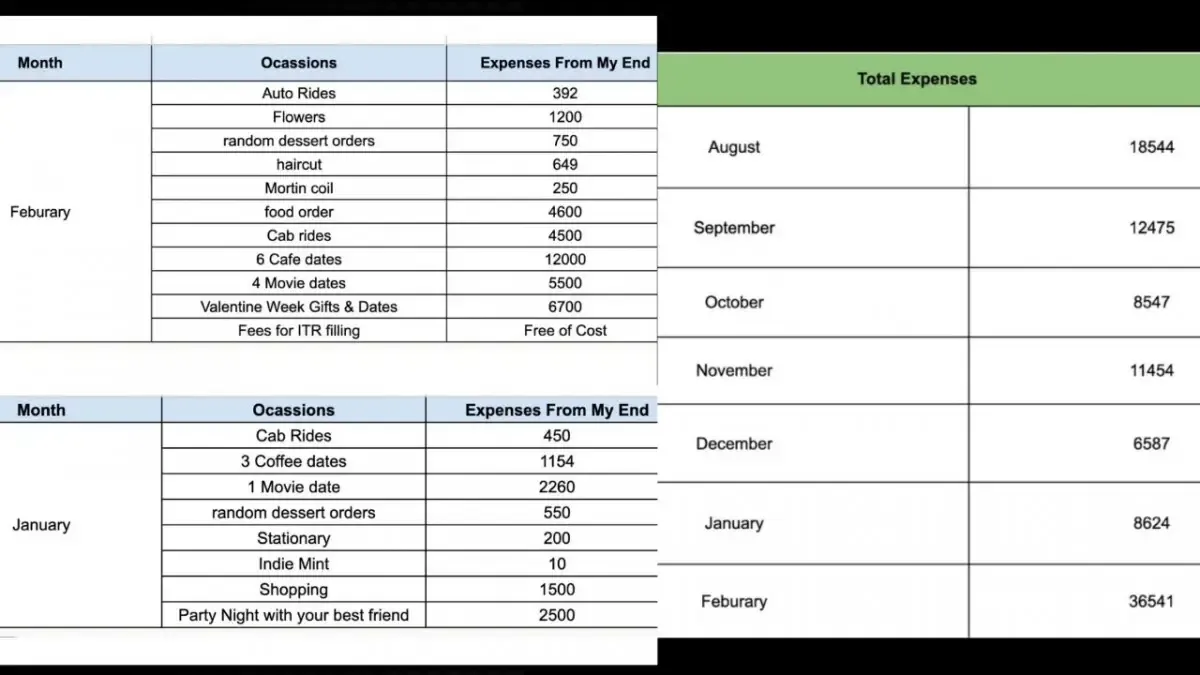 | Month | Ocassions | Expenses From My End |
|---|---|---|
| Feburary | Auto Rides | 392 |
| | Flowers | 1200 |
| | random dessert orders | 750 |
| | haircut | 649 |
| | Mortin coil | 250 |
| | food order | 4600 |
| | Cab rides | 4500 |
| | 6 Cafe dates | 12000 |
| | 4 Movie dates | 5500 |
| | Valentine Week Gifts & Dates | 6700 |
| | Fees for ITR filling | Free of Cost |

| Month | Ocassions | Expenses From My End |
|---|---|---|
| January | Cab Rides | 450 |
| | 3 Coffee dates | 1154 |
| | 1 Movie date | 2260 |
| | random dessert orders | 550 |
| | Stationary | 200 |
| | Indie Mint | 10 |
| | Shopping | 1500 |
| | Party Night with your best friend | 2500 |

| Total Expenses | |
|---|---|
| August | 18544 |
| September | 12475 |
| October | 8547 |
| November | 11454 |
| December | 6587 |
| January | 8624 |
| Feburary | 36541 |